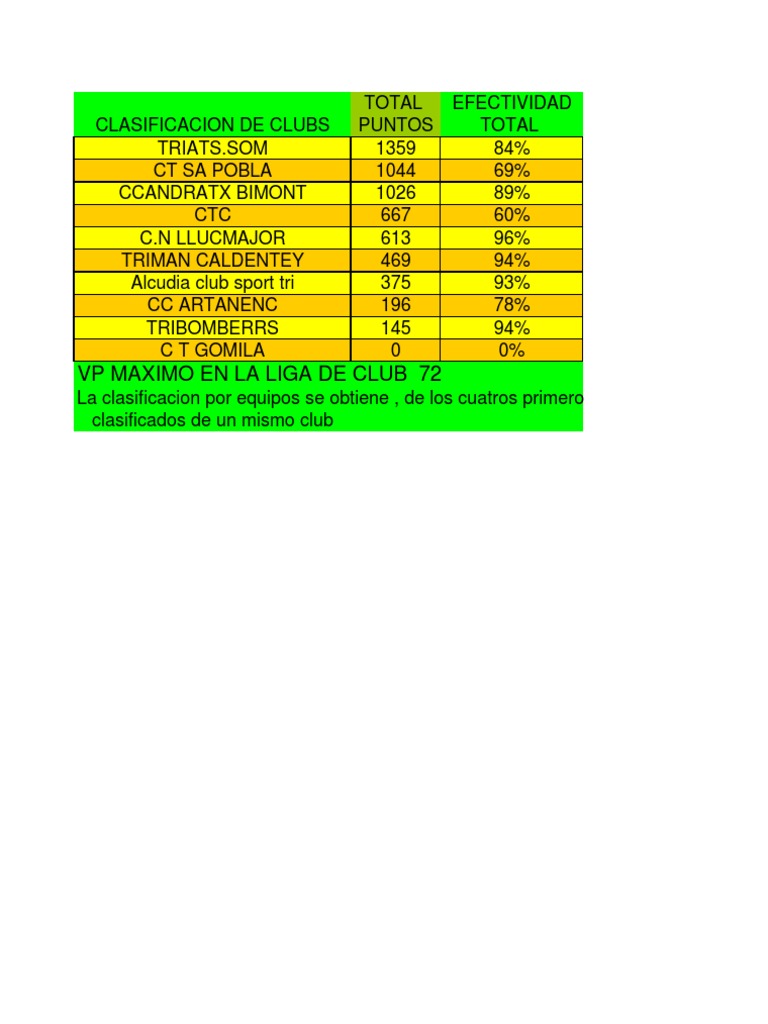 | CLASIFICACION DE CLUBS | TOTAL PUNTOS | EFECTIVIDAD TOTAL |
|---|---|---|
| TRIATS.SOM | 1359 | 84% |
| CT SA POBLA | 1044 | 69% |
| CCANDRATX BIMONT | 1026 | 89% |
| CTC | 667 | 60% |
| C.N LLUCMAJOR | 613 | 96% |
| TRIMAN CALDENTEY | 469 | 94% |
| Alcudia club sport tri | 375 | 93% |
| CC ARTANENC | 196 | 78% |
| TRIBOMBERRS | 145 | 94% |
| C T GOMILA | 0 | 0% |

VP MAXIMO EN LA LIGA DE CLUB 72

La clasificacion por equipos se obtiene , de los cuatros primero clasificados de un mismo club